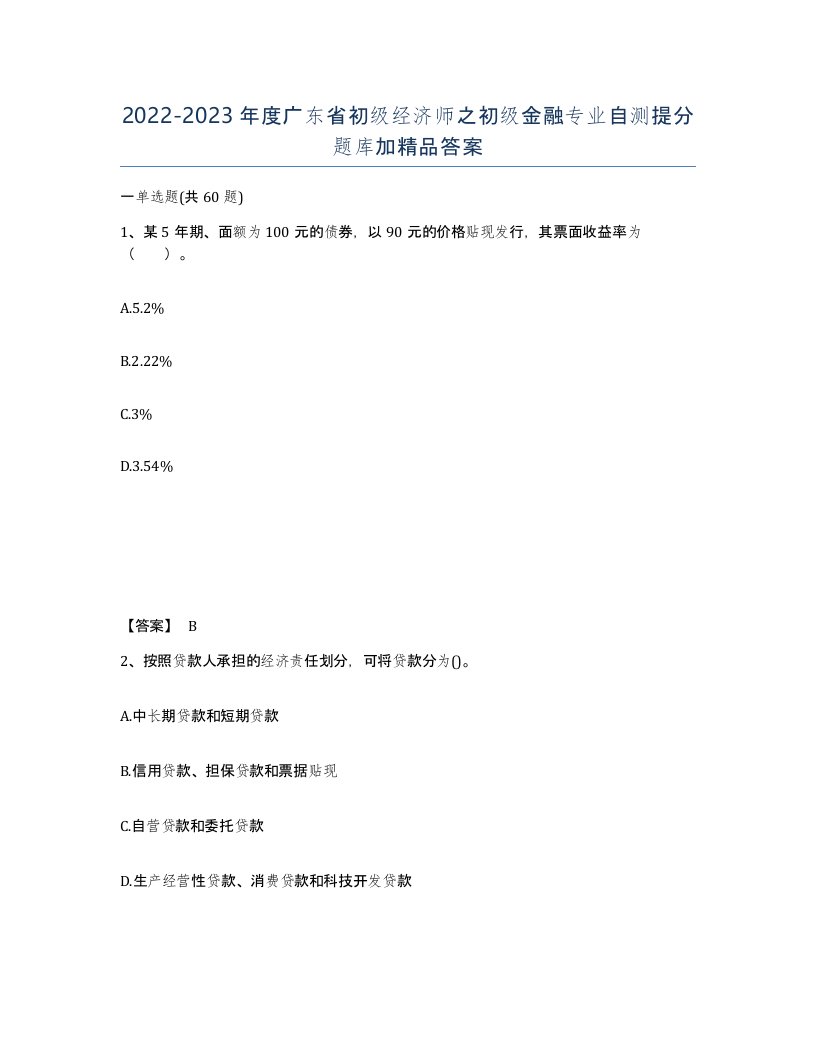 2022-2023年度广东省初级经济师之初级金融专业自测提分题库加精品答案

一单选题(共60题)

1、某5年期、面额为100元的债券，以90元的价格贴现发行，其票面收益率为（　）。

A.5.2%

B.2.22%

C.3%

D.3.54%

【答案】 B

2、按照贷款人承担的经济责任划分，可将贷款分为()。

A.中长期贷款和短期贷款

B.信用贷款、担保贷款和票据贴现

C.自营贷款和委托贷款

D.生产经营性贷款、消费贷款和科技开发贷款